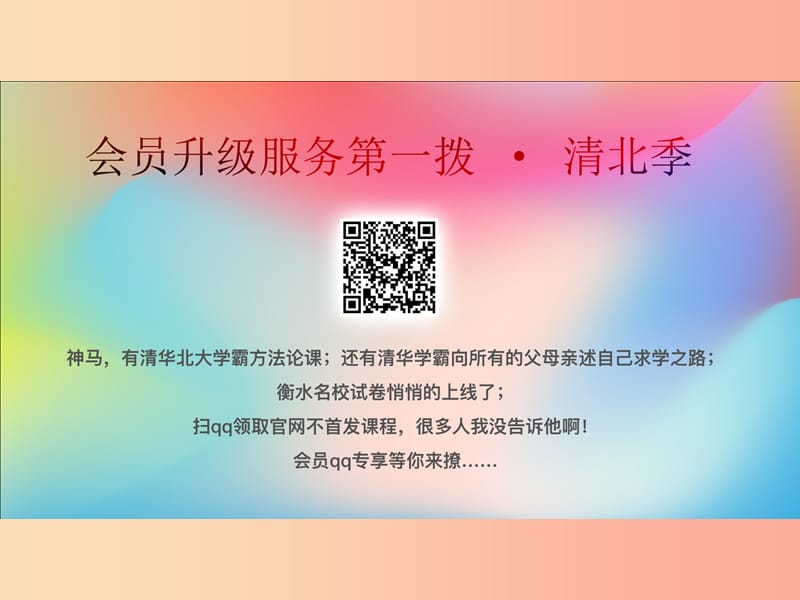 会员升级服务第一拨 · 清北季

神马，有清华北大学霸方法论课；还有清华学霸向所有的父母亲述自己求学之路；

衡水名校试卷悄悄的上线了；

扫qq领取官网不首发课程，很多人我没告诉他啊！

会员qq专享等你来撩……